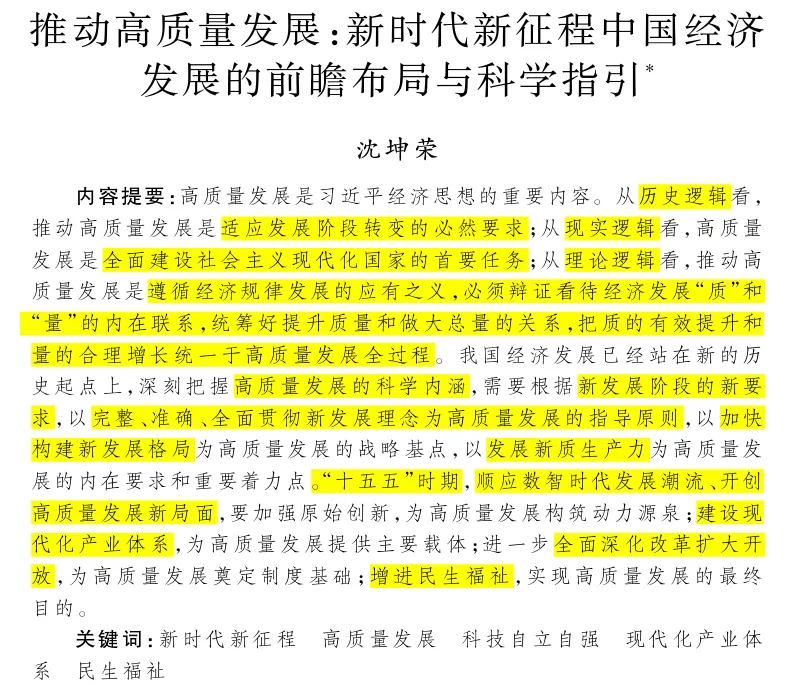 推动高质量发展：新时代新征程中国经济发展的前瞻布局与科学指引*

沈坤荣

内容提要：高质量发展是习近平经济思想的重要内容。从历史逻辑看，推动高质量发展是适应发展阶段转变的必然要求；从现实逻辑看，高质量发展是全面建设社会主义现代化国家的首要任务；从理论逻辑看，推动高质量发展是遵循经济规律发展的应有之义，必须辩证看待经济发展“质”和“量”的内在联系，统筹好提升质量和做大总量的关系，把质的有效提升和量的合理增长统一于高质量发展全过程。我国经济发展已经站在新的历史起点上，深刻把握高质量发展的科学内涵，需要根据新发展阶段的新要求，以完整、准确、全面贯彻新发展理念为高质量发展的指导原则，以加快构建新发展格局为高质量发展的战略基点，以发展新质生产力为高质量发展的内在要求和重要着力点。“十五五”时期，顺应数智时代发展潮流、开创高质量发展新局面，要加强原始创新，为高质量发展构筑动力源泉；建设现代化产业体系，为高质量发展提供主要载体；进一步全面深化改革扩大开放，为高质量发展奠定制度基础；增进民生福祉，实现高质量发展的最终目的。

关键词：新时代新征程　高质量发展　科技自立自强　现代化产业体系　民生福祉